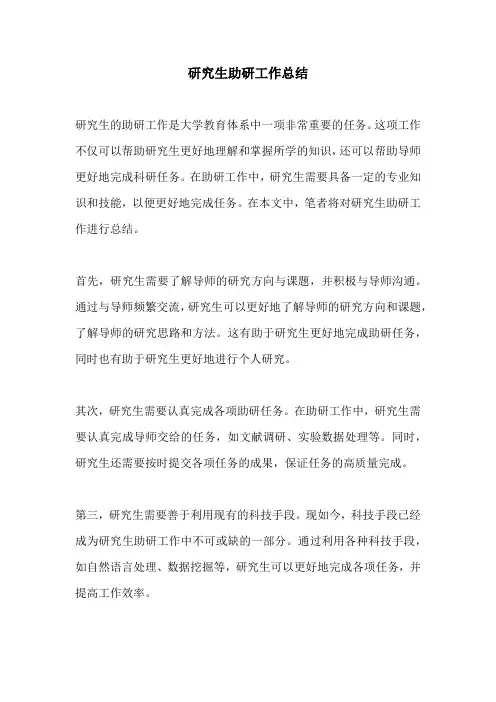 研究生助研工作总结

研究生的助研工作是大学教育体系中一项非常重要的任务。这项工作不仅可以帮助研究生更好地理解和掌握所学的知识，还可以帮助导师更好地完成科研任务。在助研工作中，研究生需要具备一定的专业知识和技能，以便更好地完成任务。在本文中，笔者将对研究生助研工作进行总结。

首先，研究生需要了解导师的研究方向与课题，并积极与导师沟通。通过与导师频繁交流，研究生可以更好地了解导师的研究方向和课题，了解导师的研究思路和方法。这有助于研究生更好地完成助研任务，同时也有助于研究生更好地进行个人研究。

其次，研究生需要认真完成各项助研任务。在助研工作中，研究生需要认真完成导师交给的任务，如文献调研、实验数据处理等。同时，研究生还需要按时提交各项任务的成果，保证任务的高质量完成。

第三，研究生需要善于利用现有的科技手段。现如今，科技手段已经成为研究生助研工作中不可或缺的一部分。通过利用各种科技手段，如自然语言处理、数据挖掘等，研究生可以更好地完成各项任务，并提高工作效率。